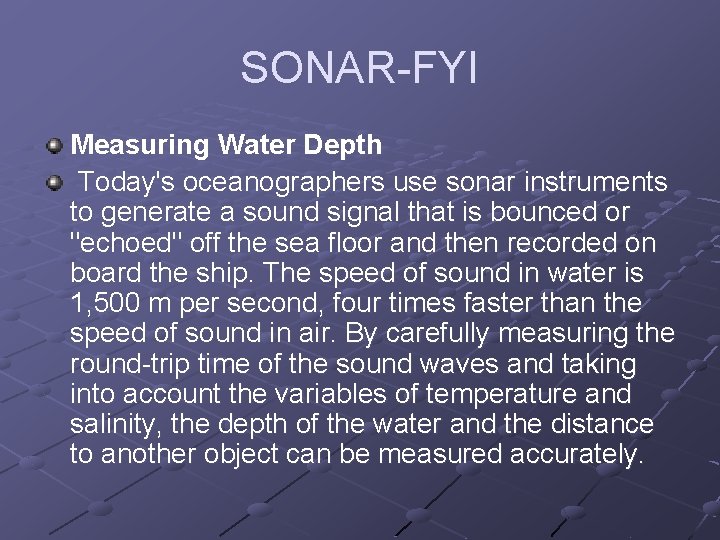 SONAR-FYI

• Measuring Water Depth
• Today's oceanographers use sonar instruments to generate a sound signal that is bounced or "echoed" off the sea floor and then recorded on board the ship. The speed of sound in water is 1,500 m per second, four times faster than the speed of sound in air. By carefully measuring the round-trip time of the sound waves and taking into account the variables of temperature and salinity, the depth of the water and the distance to another object can be measured accurately.